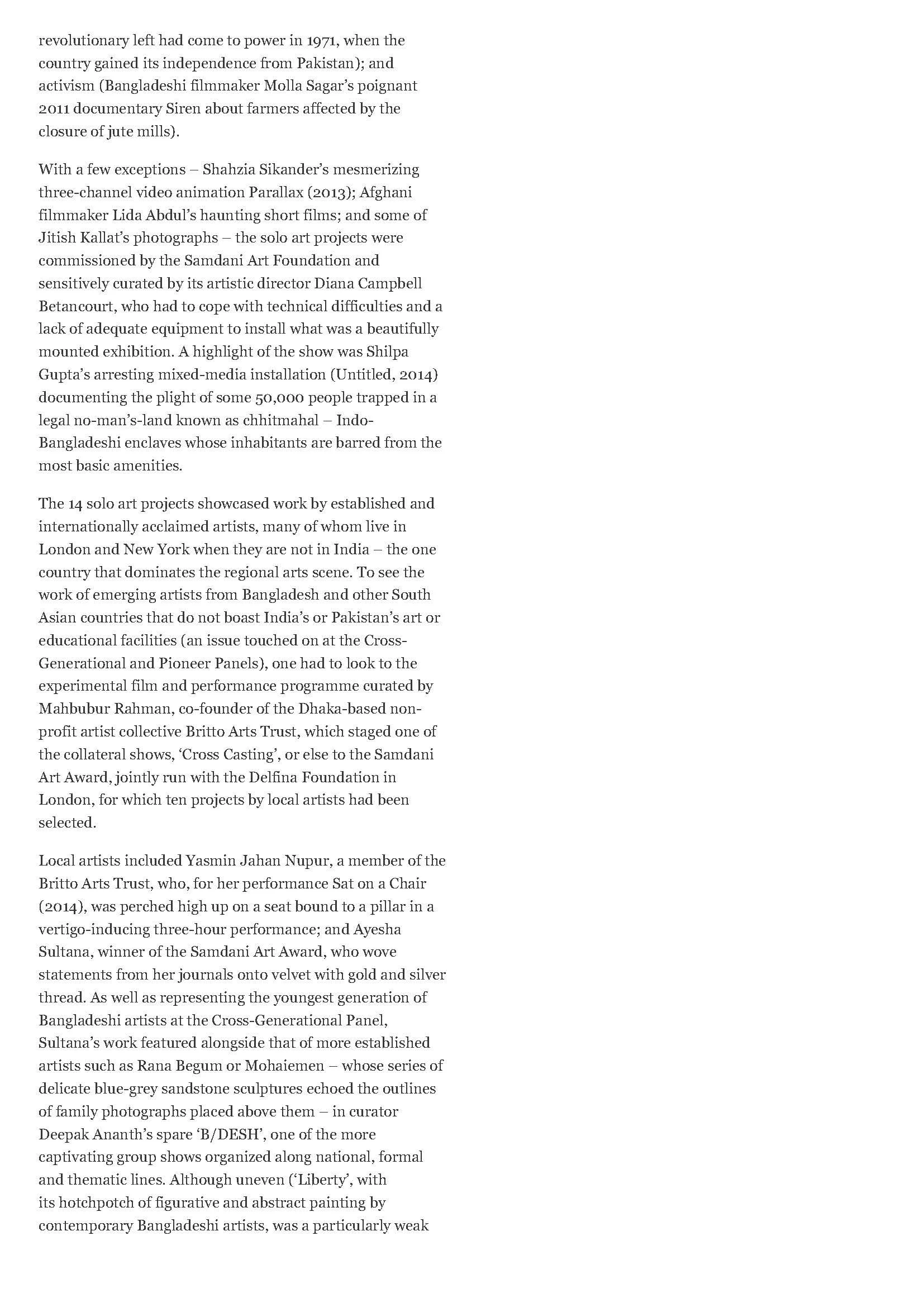 revolutionary left had come to power in 1971, when the country gained its independence from Pakistan); and activism (Bangladeshi filmmaker Molla Sagar's poignant 2011 documentary Siren about farmers affected by the closure of jute mills).

With a few exceptions – Shahzia Sikander's mesmerizing three-channel video animation Parallax (2013); Afghani filmmaker Lida Abdul's haunting short films; and some of Jitish Kallat's photographs – the solo art projects were commissioned by the Samdani Art Foundation and sensitively curated by its artistic director Diana Campbell Betancourt, who had to cope with technical difficulties and a lack of adequate equipment to install what was a beautifully mounted exhibition. A highlight of the show was Shilpa Gupta's arresting mixed-media installation (Untitled, 2014) documenting the plight of some 50,000 people trapped in a legal no-man's-land known as chhitmahal – Indo-Bangladeshi enclaves whose inhabitants are barred from the most basic amenities.

The 14 solo art projects showcased work by established and internationally acclaimed artists, many of whom live in London and New York when they are not in India – the one country that dominates the regional arts scene. To see the work of emerging artists from Bangladesh and other South Asian countries that do not boast India's or Pakistan's art or educational facilities (an issue touched on at the Cross-Generational and Pioneer Panels), one had to look to the experimental film and performance programme curated by Mahbubur Rahman, co-founder of the Dhaka-based non-profit artist collective Britto Arts Trust, which staged one of the collateral shows, 'Cross Casting', or else to the Samdani Art Award, jointly run with the Delfina Foundation in London, for which ten projects by local artists had been selected.

Local artists included Yasmin Jahan Nupur, a member of the Britto Arts Trust, who, for her performance Sat on a Chair (2014), was perched high up on a seat bound to a pillar in a vertigo-inducing three-hour performance; and Ayesha Sultana, winner of the Samdani Art Award, who wove statements from her journals onto velvet with gold and silver thread. As well as representing the youngest generation of Bangladeshi artists at the Cross-Generational Panel, Sultana's work featured alongside that of more established artists such as Rana Begum or Mohaiemen – whose series of delicate blue-grey sandstone sculptures echoed the outlines of family photographs placed above them – in curator Deepak Ananth's spare 'B/DESH', one of the more captivating group shows organized along national, formal and thematic lines. Although uneven ('Liberty', with its hotchpotch of figurative and abstract painting by contemporary Bangladeshi artists, was a particularly weak